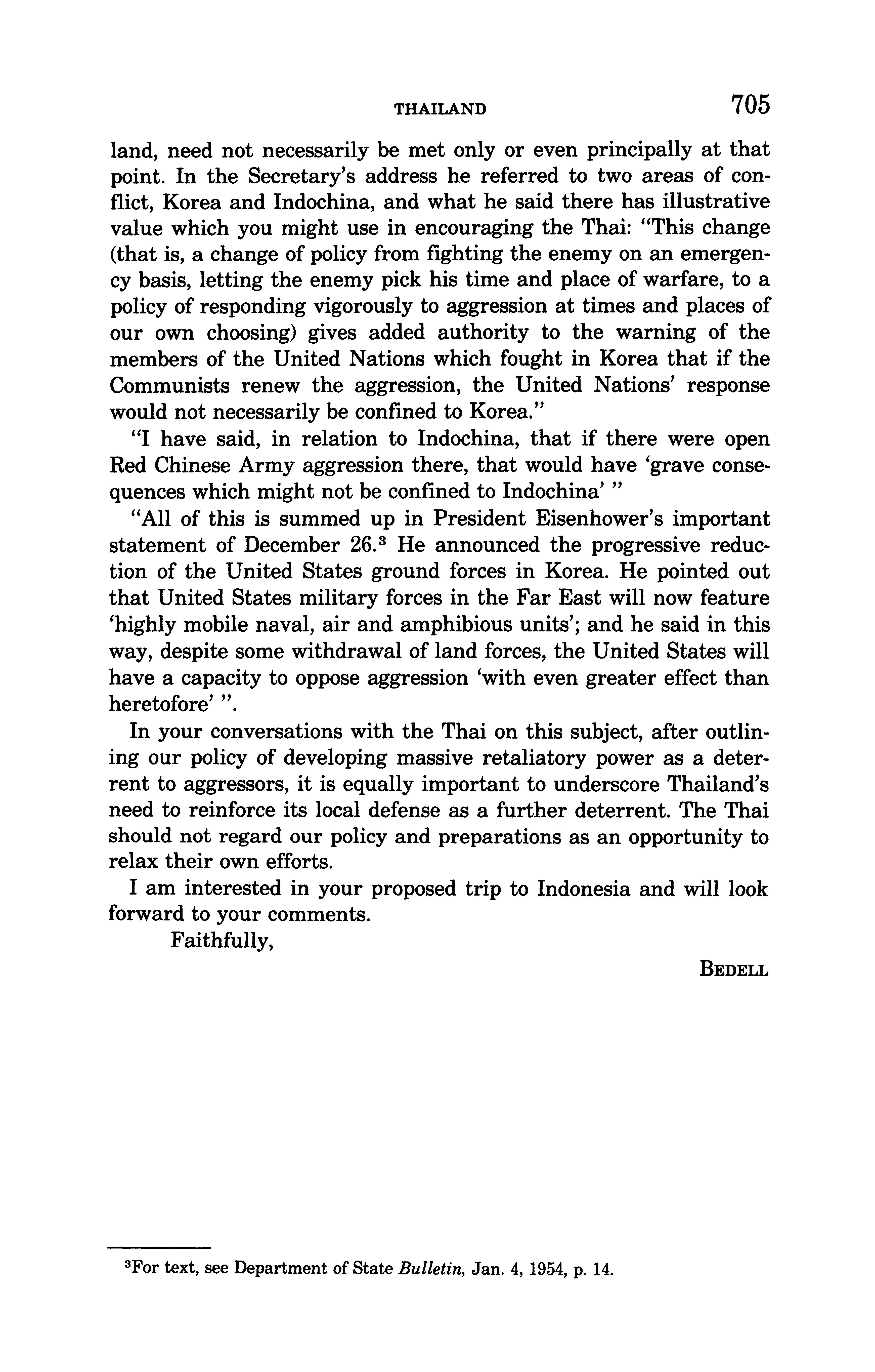 THAILAND 705

land, need not necessarily be met only or even principally at that point. In the Secretary's address he referred to two areas of conflict, Korea and Indochina, and what he said there has illustrative value which you might use in encouraging the Thai: "This change (that is, a change of policy from fighting the enemy on an emergency basis, letting the enemy pick his time and place of warfare, to a policy of responding vigorously to aggression at times and places of our own choosing) gives added authority to the warning of the members of the United Nations which fought in Korea that if the Communists renew the aggression, the United Nations' response would not necessarily be confined to Korea."

"I have said, in relation to Indochina, that if there were open Red Chinese Army aggression there, that would have 'grave consequences which might not be confined to Indochina' "

"All of this is summed up in President Eisenhower's important statement of December 26.$^3$ He announced the progressive reduction of the United States ground forces in Korea. He pointed out that United States military forces in the Far East will now feature 'highly mobile naval, air and amphibious units'; and he said in this way, despite some withdrawal of land forces, the United States will have a capacity to oppose aggression 'with even greater effect than heretofore' ".

In your conversations with the Thai on this subject, after outlining our policy of developing massive retaliatory power as a deterrent to aggressors, it is equally important to underscore Thailand's need to reinforce its local defense as a further deterrent. The Thai should not regard our policy and preparations as an opportunity to relax their own efforts.

I am interested in your proposed trip to Indonesia and will look forward to your comments.

Faithfully,

BEDELL

$^3$For text, see Department of State Bulletin, Jan. 4, 1954, p. 14.